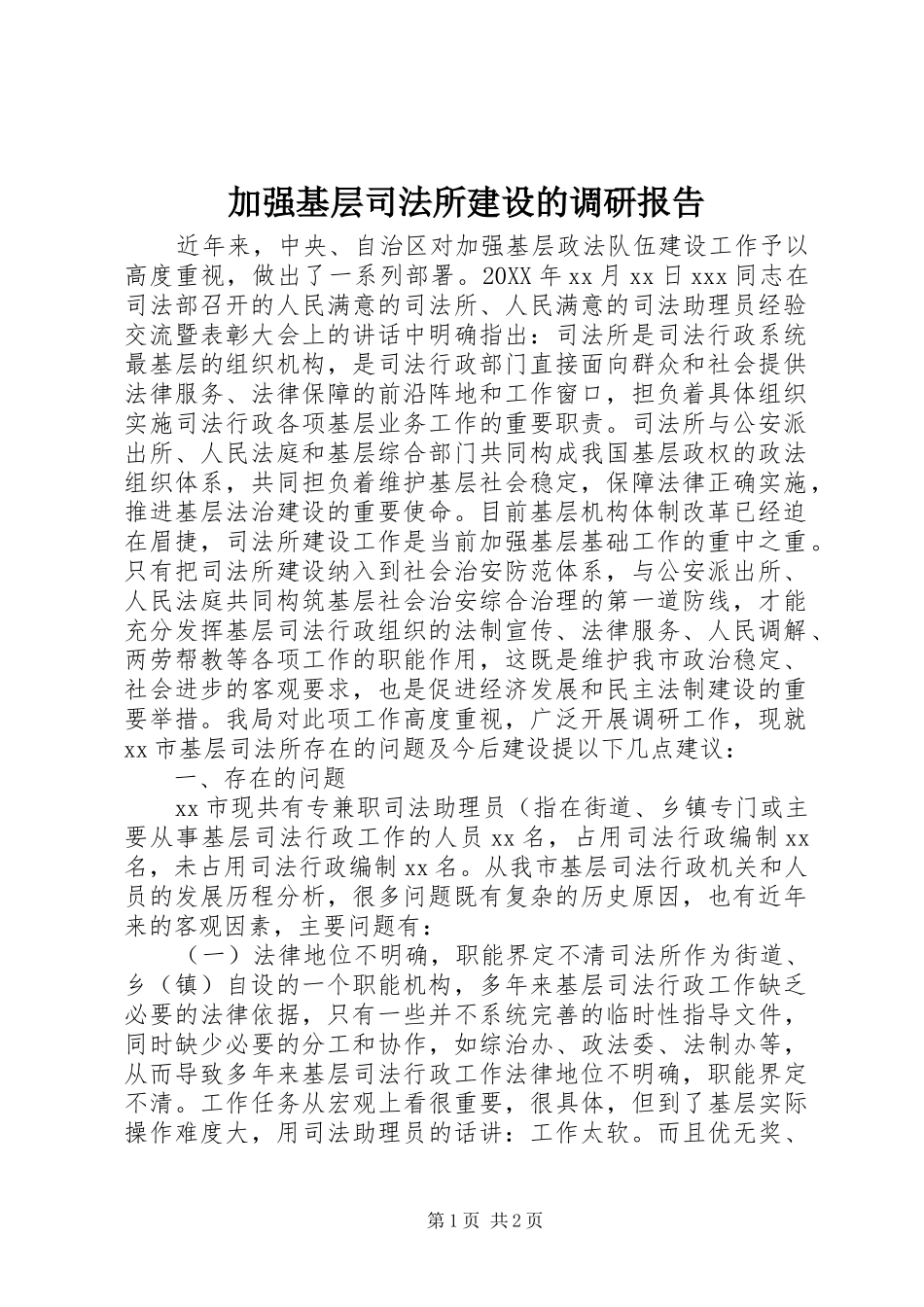 加强基层司法所建设的调研报告

近年来，中央、自治区对加强基层政法队伍建设工作予以高度重视，做出了一系列部署。20XX 年 xx 月 xx 日 xxx 同志在司法部召开的人民满意的司法所、人民满意的司法助理员经验交流暨表彰大会上的讲话中明确指出：司法所是司法行政系统最基层的组织机构，是司法行政部门直接面向群众和社会提供法律服务、法律保障的前沿阵地和工作窗口，担负着具体组织实施司法行政各项基层业务工作的重要职责。司法所与公安派出所、人民法庭和基层综合部门共同构成我国基层政权的政法组织体系，共同担负着维护基层社会稳定，保障法律正确实施，推进基层法治建设的重要使命。目前基层机构体制改革已经迫在眉捷，司法所建设工作是当前加强基层基础工作的重中之重。只有把司法所建设纳入到社会治安防范体系，与公安派出所、人民法庭共同构筑基层社会治安综合治理的第一道防线，才能充分发挥基层司法行政组织的法制宣传、法律服务、人民调解、两劳帮教等各项工作的职能作用，这既是维护我市政治稳定、社会进步的客观要求，也是促进经济发展和民主法制建设的重要举措。我局对此项工作高度重视，广泛开展调研工作，现就 xx 市基层司法所存在的问题及今后建设提以下几点建议：

一、存在的问题

xx 市现共有专兼职司法助理员（指在街道、乡镇专门或主要从事基层司法行政工作的人员 xx 名，占用司法行政编制 xx 名，未占用司法行政编制 xx 名。从我市基层司法行政机关和人员的发展历程分析，很多问题既有复杂的历史原因，也有近年来的客观因素，主要问题有：

（一）法律地位不明确，职能界定不清司法所作为街道、乡（镇）自设的一个职能机构，多年来基层司法行政工作缺乏必要的法律依据，只有一些并不系统完善的临时性指导文件，同时缺少必要的分工和协作，如综治办、政法委、法制办等，从而导致多年来基层司法行政工作法律地位不明确，职能界定不清。工作任务从宏观上看很重要，很具体，但到了基层实际操作难度大，用司法助理员的话讲：工作太软。而且优无奖、

第 1 页 共 2 页